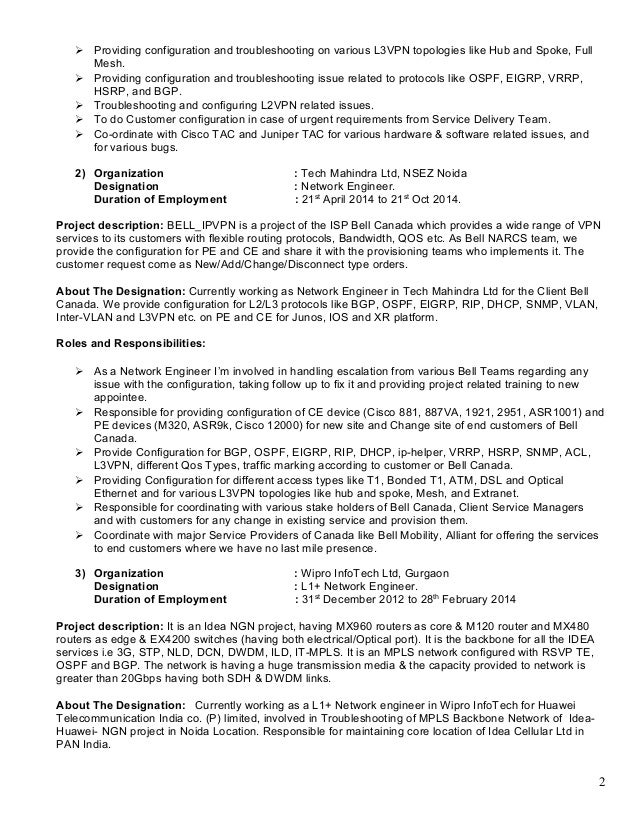 ➢ Providing configuration and troubleshooting on various L3VPN topologies like Hub and Spoke, Full Mesh.
➢ Providing configuration and troubleshooting issue related to protocols like OSPF, EIGRP, VRRP, HSRP, and BGP.
➢ Troubleshooting and configuring L2VPN related issues.
➢ To do Customer configuration in case of urgent requirements from Service Delivery Team.
➢ Co-ordinate with Cisco TAC and Juniper TAC for various hardware & software related issues, and for various bugs.

2) Organization : Tech Mahindra Ltd, NSEZ Noida
Designation : Network Engineer.
Duration of Employment : 21$^{st}$ April 2014 to 21$^{st}$ Oct 2014.

Project description: BELL_IPVPN is a project of the ISP Bell Canada which provides a wide range of VPN services to its customers with flexible routing protocols, Bandwidth, QOS etc. As Bell NARCS team, we provide the configuration for PE and CE and share it with the provisioning teams who implements it. The customer request come as New/Add/Change/Disconnect type orders.

About The Designation: Currently working as Network Engineer in Tech Mahindra Ltd for the Client Bell Canada. We provide configuration for L2/L3 protocols like BGP, OSPF, EIGRP, RIP, DHCP, SNMP, VLAN, Inter-VLAN and L3VPN etc. on PE and CE for Junos, IOS and XR platform.

Roles and Responsibilities:

➢ As a Network Engineer I'm involved in handling escalation from various Bell Teams regarding any issue with the configuration, taking follow up to fix it and providing project related training to new appointee.
➢ Responsible for providing configuration of CE device (Cisco 881, 887VA, 1921, 2951, ASR1001) and PE devices (M320, ASR9k, Cisco 12000) for new site and Change site of end customers of Bell Canada.
➢ Provide Configuration for BGP, OSPF, EIGRP, RIP, DHCP, ip-helper, VRRP, HSRP, SNMP, ACL, L3VPN, different Qos Types, traffic marking according to customer or Bell Canada.
➢ Providing Configuration for different access types like T1, Bonded T1, ATM, DSL and Optical Ethernet and for various L3VPN topologies like hub and spoke, Mesh, and Extranet.
➢ Responsible for coordinating with various stake holders of Bell Canada, Client Service Managers and with customers for any change in existing service and provision them.
➢ Coordinate with major Service Providers of Canada like Bell Mobility, Alliant for offering the services to end customers where we have no last mile presence.

3) Organization : Wipro InfoTech Ltd, Gurgaon
Designation : L1+ Network Engineer.
Duration of Employment : 31$^{st}$ December 2012 to 28$^{th}$ February 2014

Project description: It is an Idea NGN project, having MX960 routers as core & M120 router and MX480 routers as edge & EX4200 switches (having both electrical/Optical port). It is the backbone for all the IDEA services i.e 3G, STP, NLD, DCN, DWDM, ILD, IT-MPLS. It is an MPLS network configured with RSVP TE, OSPF and BGP. The network is having a huge transmission media & the capacity provided to network is greater than 20Gbps having both SDH & DWDM links.

About The Designation: Currently working as a L1+ Network engineer in Wipro InfoTech for Huawei Telecommunication India co. (P) limited, involved in Troubleshooting of MPLS Backbone Network of Idea-Huawei- NGN project in Noida Location. Responsible for maintaining core location of Idea Cellular Ltd in PAN India.

2